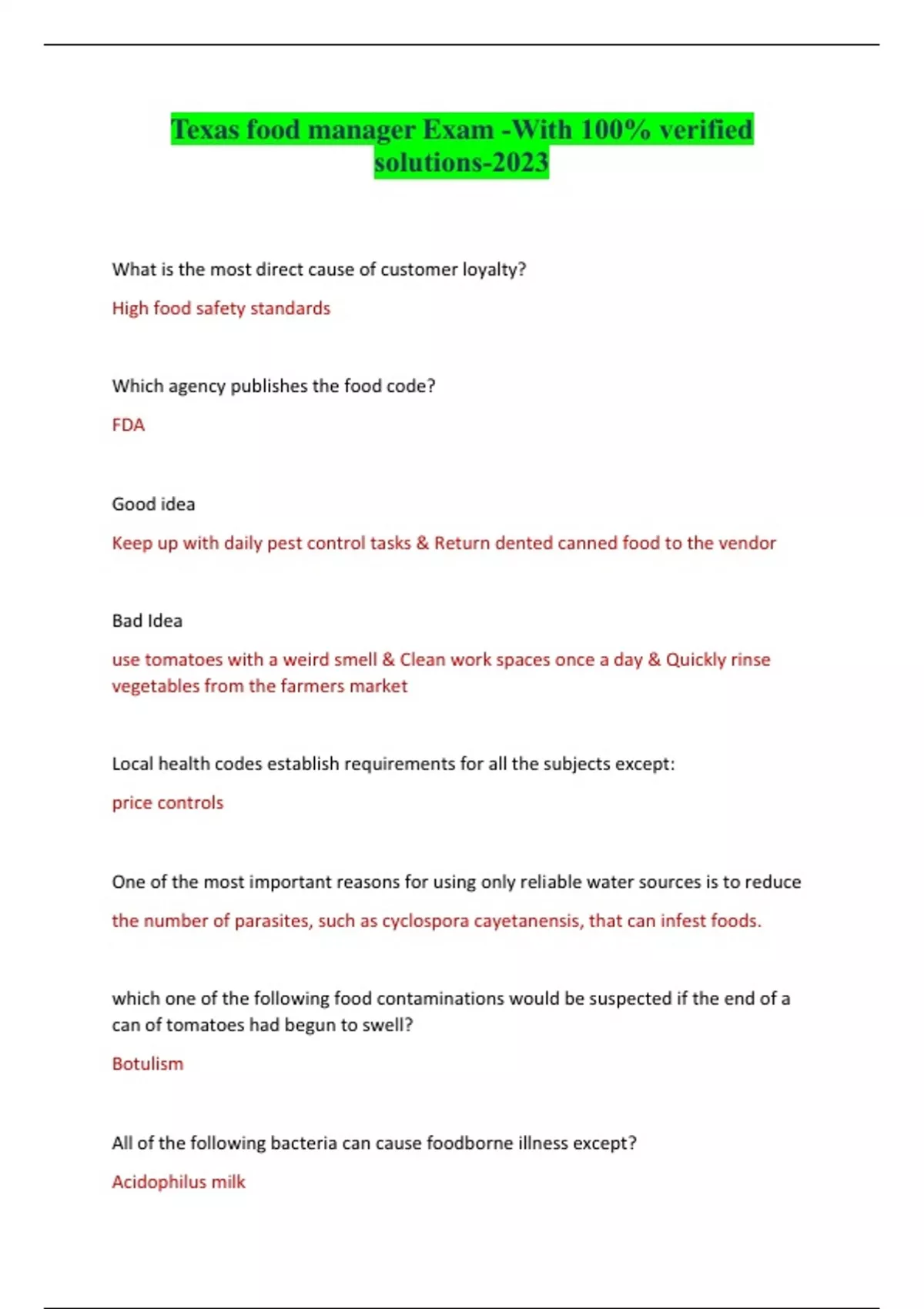 Texas food manager Exam -With 100% verified solutions-2023

What is the most direct cause of customer loyalty?

High food safety standards

Which agency publishes the food code?

FDA

Good idea

Keep up with daily pest control tasks & Return dented canned food to the vendor

Bad Idea

use tomatoes with a weird smell & Clean work spaces once a day & Quickly rinse vegetables from the farmers market

Local health codes establish requirements for all the subjects except:

price controls

One of the most important reasons for using only reliable water sources is to reduce

the number of parasites, such as cyclospora cayetanensis, that can infest foods.

which one of the following food contaminations would be suspected if the end of a can of tomatoes had begun to swell?

Botulism

All of the following bacteria can cause foodborne illness except?

Acidophilus milk